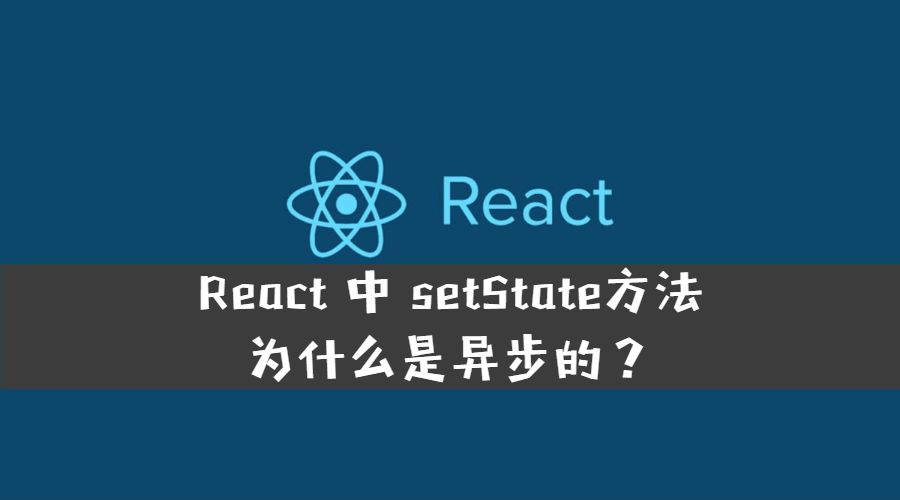 React

React 中 setState方法
为什么是异步的？